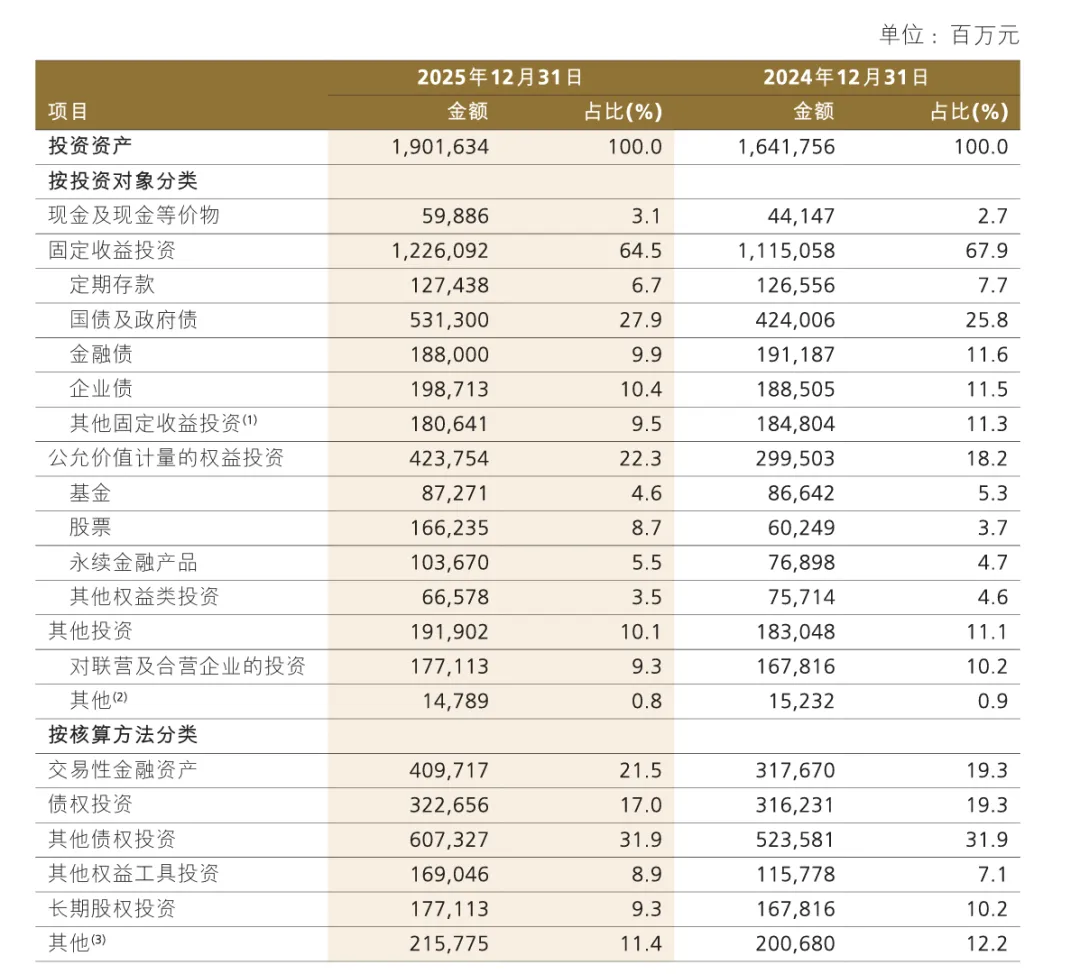 单位：百万元

| 项目 | 2025年12月31日 金额 | 2025年12月31日 占比(%) | 2024年12月31日 金额 | 2024年12月31日 占比(%) |
|---|---|---|---|---|
| 投资资产 | 1,901,634 | 100.0 | 1,641,756 | 100.0 |
| 按投资对象分类 | | | | |
| 现金及现金等价物 | 59,886 | 3.1 | 44,147 | 2.7 |
| 固定收益投资 | 1,226,092 | 64.5 | 1,115,058 | 67.9 |
| 定期存款 | 127,438 | 6.7 | 126,556 | 7.7 |
| 国债及政府债 | 531,300 | 27.9 | 424,006 | 25.8 |
| 金融债 | 188,000 | 9.9 | 191,187 | 11.6 |
| 企业债 | 198,713 | 10.4 | 188,505 | 11.5 |
| 其他固定收益投资$^{(1)}$ | 180,641 | 9.5 | 184,804 | 11.3 |
| 公允价值计量的权益投资 | 423,754 | 22.3 | 299,503 | 18.2 |
| 基金 | 87,271 | 4.6 | 86,642 | 5.3 |
| 股票 | 166,235 | 8.7 | 60,249 | 3.7 |
| 永续金融产品 | 103,670 | 5.5 | 76,898 | 4.7 |
| 其他权益类投资 | 66,578 | 3.5 | 75,714 | 4.6 |
| 其他投资 | 191,902 | 10.1 | 183,048 | 11.1 |
| 对联营及合营企业的投资 | 177,113 | 9.3 | 167,816 | 10.2 |
| 其他$^{(2)}$ | 14,789 | 0.8 | 15,232 | 0.9 |
| 按核算方法分类 | | | | |
| 交易性金融资产 | 409,717 | 21.5 | 317,670 | 19.3 |
| 债权投资 | 322,656 | 17.0 | 316,231 | 19.3 |
| 其他债权投资 | 607,327 | 31.9 | 523,581 | 31.9 |
| 其他权益工具投资 | 169,046 | 8.9 | 115,778 | 7.1 |
| 长期股权投资 | 177,113 | 9.3 | 167,816 | 10.2 |
| 其他$^{(3)}$ | 215,775 | 11.4 | 200,680 | 12.2 |